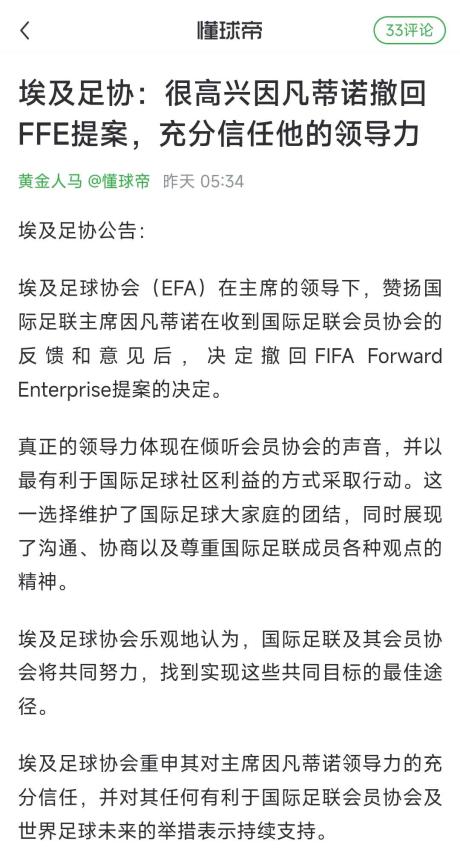 懂球帝

33评论

埃及足协：很高兴因凡蒂诺撤回FFE提案，充分信任他的领导力

黄金人马 @懂球帝 昨天 05:34

埃及足协公告：

埃及足球协会（EFA）在主席的领导下，赞扬国际足联主席因凡蒂诺在收到国际足联会员协会的反馈和意见后，决定撤回FIFA Forward Enterprise提案的决定。

真正的领导力体现在倾听会员协会的声音，并以最有利于国际足球社区利益的方式采取行动。这一选择维护了国际足球大家庭的团结，同时展现了沟通、协商以及尊重国际足联成员各种观点的精神。

埃及足球协会乐观地认为，国际足联及其会员协会将共同努力，找到实现这些共同目标的最佳途径。

埃及足球协会重申其对主席因凡蒂诺领导力的充分信任，并对其任何有利于国际足联会员协会及世界足球未来的举措表示持续支持。